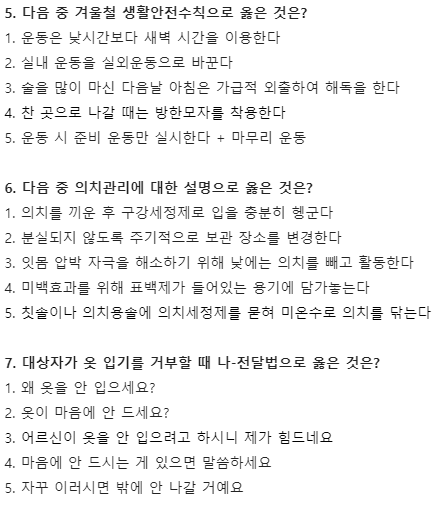 5. 다음 중 겨울철 생활안전수칙으로 옳은 것은?
1. 운동은 낮시간보다 새벽 시간을 이용한다
2. 실내 운동을 실외운동으로 바꾼다
3. 술을 많이 마신 다음날 아침은 가급적 외출하여 해독을 한다
4. 찬 곳으로 나갈 때는 방한모자를 착용한다
5. 운동 시 준비 운동만 실시한다 + 마무리 운동

6. 다음 중 의치관리에 대한 설명으로 옳은 것은?
1. 의치를 끼운 후 구강세정제로 입을 충분히 헹군다
2. 분실되지 않도록 주기적으로 보관 장소를 변경한다
3. 잇몸 압박 자극을 해소하기 위해 낮에는 의치를 빼고 활동한다
4. 미백효과를 위해 표백제가 들어있는 용기에 담가놓는다
5. 칫솔이나 의치용솔에 의치세정제를 묻혀 미온수로 의치를 닦는다

7. 대상자가 옷 입기를 거부할 때 나-전달법으로 옳은 것은?
1. 왜 옷을 안 입으세요?
2. 옷이 마음에 안 드세요?
3. 어르신이 옷을 안 입으려고 하시니 제가 힘드네요
4. 마음에 안 드시는 게 있으면 말씀하세요
5. 자꾸 이러시면 밖에 안 나갈 거예요